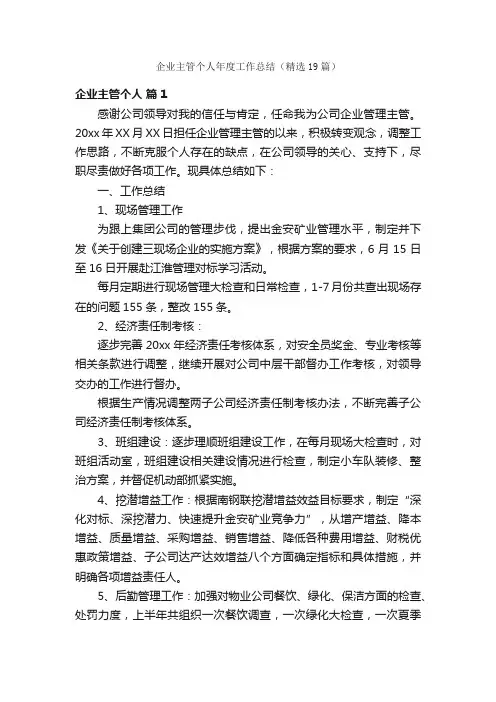 企业主管个人年度工作总结（精选19篇）

企业主管个人 篇1

感谢公司领导对我的信任与肯定，任命我为公司企业管理主管。20xx年XX月XX日担任企业管理主管的以来，积极转变观念，调整工作思路，不断克服个人存在的缺点，在公司领导的关心、支持下，尽职尽责做好各项工作。现具体总结如下：

一、工作总结

1、现场管理工作

为跟上集团公司的管理步伐，提出金安矿业管理水平，制定并下发《关于创建三现场企业的实施方案》，根据方案的要求，6月15日至16日开展赴江淮管理对标学习活动。

每月定期进行现场管理大检查和日常检查，1-7月份共查出现场存在的问题155条，整改155条。

2、经济责任制考核：

逐步完善20xx年经济责任考核体系，对安全员奖金、专业考核等相关条款进行调整，继续开展对公司中层干部督办工作考核，对领导交办的工作进行督办。

根据生产情况调整两子公司经济责任制考核办法，不断完善子公司经济责任制考核体系。

3、班组建设：逐步理顺班组建设工作，在每月现场大检查时，对班组活动室，班组建设相关建设情况进行检查，制定小车队装修、整治方案，并督促机动部抓紧实施。

4、挖潜增益工作：根据南钢联挖潜增益效益目标要求，制定“深化对标、深挖潜力、快速提升金安矿业竞争力”，从增产增益、降本增益、质量增益、采购增益、销售增益、降低各种费用增益、财税优惠政策增益、子公司达产达效增益八个方面确定指标和具体措施，并明确各项增益责任人。

5、后勤管理工作：加强对物业公司餐饮、绿化、保洁方面的检查、处罚力度，上半年共组织一次餐饮调查，一次绿化大检查，一次夏季